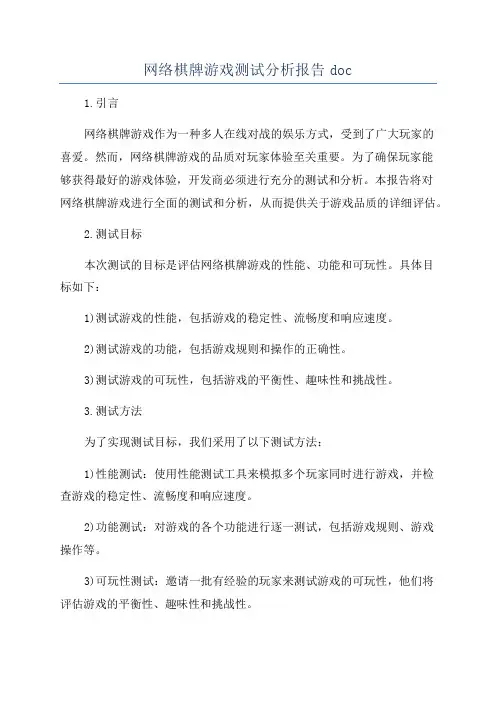 网络棋牌游戏测试分析报告 doc

1.引言

网络棋牌游戏作为一种多人在线对战的娱乐方式，受到了广大玩家的喜爱。然而，网络棋牌游戏的品质对玩家体验至关重要。为了确保玩家能够获得最好的游戏体验，开发商必须进行充分的测试和分析。本报告将对网络棋牌游戏进行全面的测试和分析，从而提供关于游戏品质的详细评估。

2.测试目标

本次测试的目标是评估网络棋牌游戏的性能、功能和可玩性。具体目标如下：

1)测试游戏的性能，包括游戏的稳定性、流畅度和响应速度。

2)测试游戏的功能，包括游戏规则和操作的正确性。

3)测试游戏的可玩性，包括游戏的平衡性、趣味性和挑战性。

3.测试方法

为了实现测试目标，我们采用了以下测试方法：

1)性能测试：使用性能测试工具来模拟多个玩家同时进行游戏，并检查游戏的稳定性、流畅度和响应速度。

2)功能测试：对游戏的各个功能进行逐一测试，包括游戏规则、游戏操作等。

3)可玩性测试：邀请一批有经验的玩家来测试游戏的可玩性，他们将评估游戏的平衡性、趣味性和挑战性。